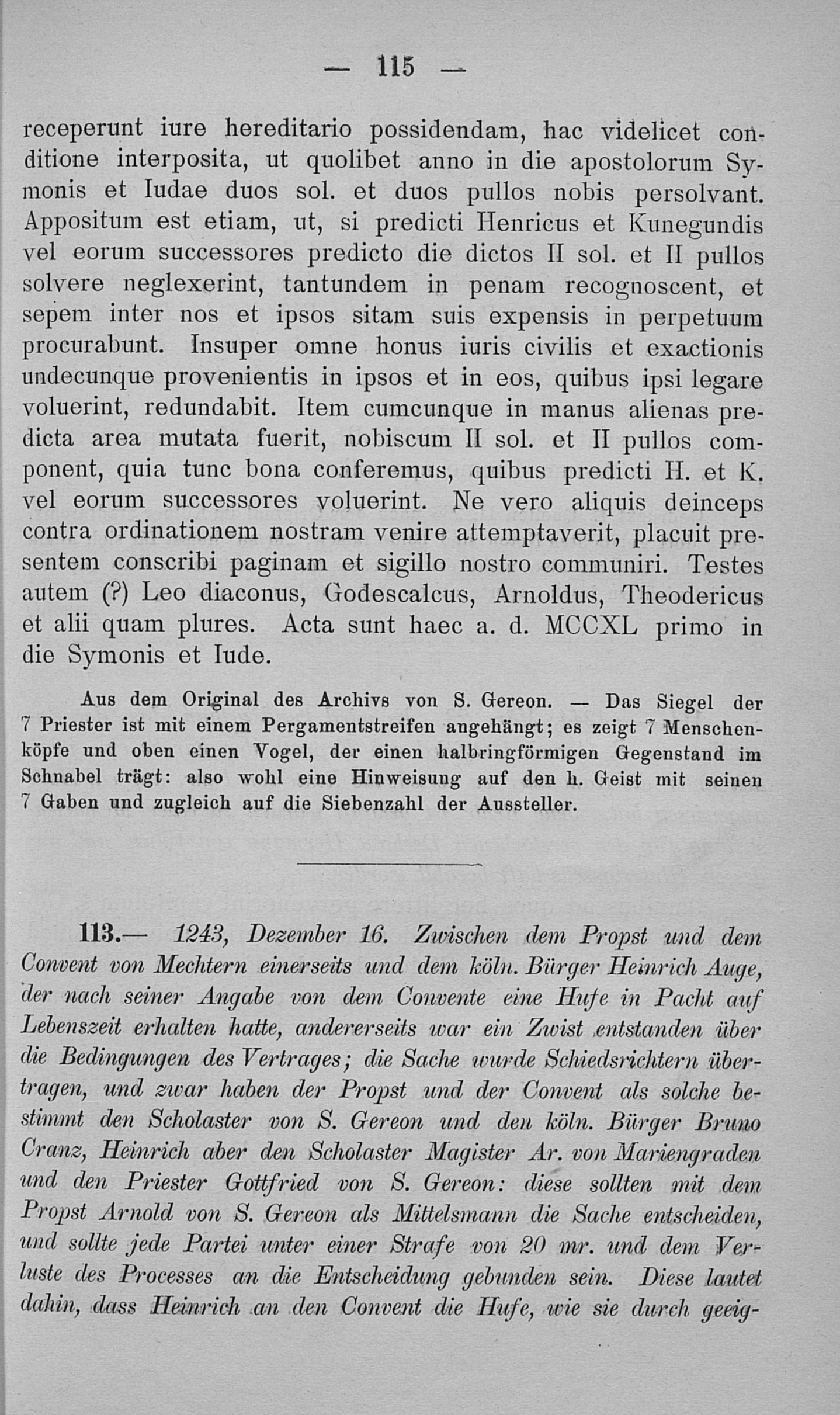 — 115 —

receperunt iure hereditario possidendam, hac videlicet conditione interposita, ut quolibet anno in die apostolorum Symonis et Iudae duos sol. et duos pullos nobis persolvant. Appositum est etiam, ut, si predicti Henricus et Kunegundis vel eorum successores predicto die dictos II sol. et II pullos solvere neglexerint, tantundem in penam recognoscent, et sepem inter nos et ipsos sitam suis expensis in perpetuum procurabunt. Insuper omne honus iuris civilis et exactionis undecunque provenientis in ipsos et in eos, quibus ipsi legare voluerint, redundabit. Item cumcunque in manus alienas predicta area mutata fuerit, nobiscum II sol. et II pullos component, quia tunc bona conferemus, quibus predicti H. et K. vel eorum successores voluerint. Ne vero aliquis deinceps contra ordinationem nostram venire attemptaverit, placuit presentem conscribi paginam et sigillo nostro communiri. Testes autem (?) Leo diaconus, Godescalcus, Arnoldus, Theodericus et alii quam plures. Acta sunt haec a. d. MCCXL primo in die Symonis et Iude.

Aus dem Original des Archivs von S. Gereon. — Das Siegel der 7 Priester ist mit einem Pergamentstreifen angehängt; es zeigt 7 Menschenköpfe und oben einen Vogel, der einen halbringförmigen Gegenstand im Schnabel trägt: also wohl eine Hinweisung auf den h. Geist mit seinen 7 Gaben und zugleich auf die Siebenzahl der Aussteller.

113.— 1243, Dezember 16. Zwischen dem Propst und dem Convent von Mechtern einerseits und dem köln. Bürger Heinrich Auge, der nach seiner Angabe von dem Convente eine Hufe in Pacht auf Lebenszeit erhalten hatte, andererseits war ein Zwist entstanden über die Bedingungen des Vertrages; die Sache wurde Schiedsrichtern übertragen, und zwar haben der Propst und der Convent als solche bestimmt den Scholaster von S. Gereon und den köln. Bürger Bruno Cranz, Heinrich aber den Scholaster Magister Ar. von Mariengraden und den Priester Gottfried von S. Gereon: diese sollten mit dem Propst Arnold von S. Gereon als Mittelsmann die Sache entscheiden, und sollte jede Partei unter einer Strafe von 20 mr. und dem Verluste des Processes an die Entscheidung gebunden sein. Diese lautet dahin, dass Heinrich an den Convent die Hufe, wie sie durch geeig-